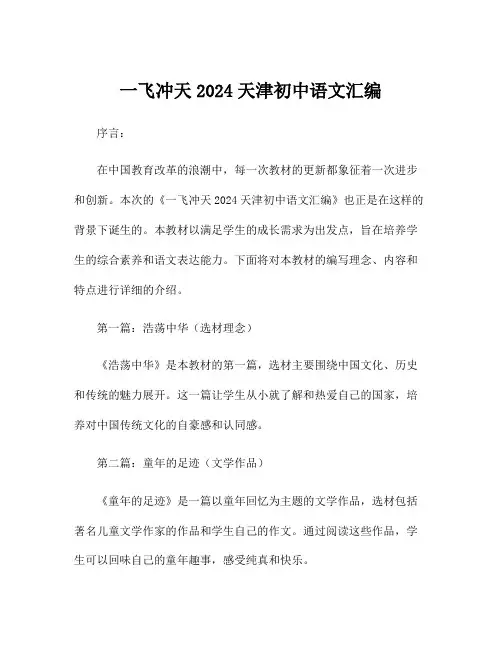 一飞冲天 2024 天津初中语文汇编

序言：

在中国教育改革的浪潮中，每一次教材的更新都象征着一次进步和创新。本次的《一飞冲天 2024 天津初中语文汇编》也正是在这样的背景下诞生的。本教材以满足学生的成长需求为出发点，旨在培养学生的综合素养和语文表达能力。下面将对本教材的编写理念、内容和特点进行详细的介绍。

第一篇：浩荡中华（选材理念）

《浩荡中华》是本教材的第一篇，选材主要围绕中国文化、历史和传统的魅力展开。这一篇让学生从小就了解和热爱自己的国家，培养对中国传统文化的自豪感和认同感。

第二篇：童年的足迹（文学作品）

《童年的足迹》是一篇以童年回忆为主题的文学作品，选材包括著名儿童文学作家的作品和学生自己的作文。通过阅读这些作品，学生可以回味自己的童年趣事，感受纯真和快乐。